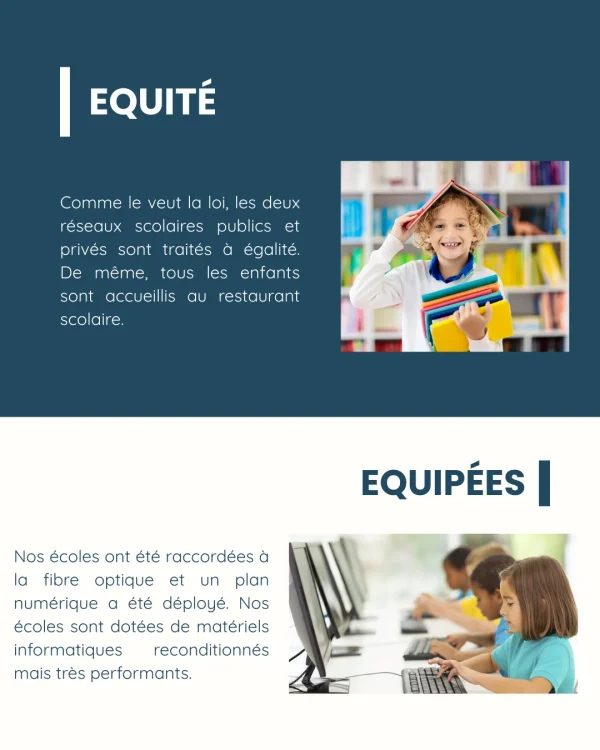 EQUITÉ

Comme le veut la loi, les deux réseaux scolaires publics et privés sont traités à égalité. De même, tous les enfants sont accueillis au restaurant scolaire.

EQUIPÉES

Nos écoles ont été raccordées à la fibre optique et un plan numérique a été déployé. Nos écoles sont dotées de matériels informatiques reconditionnés mais très performants.